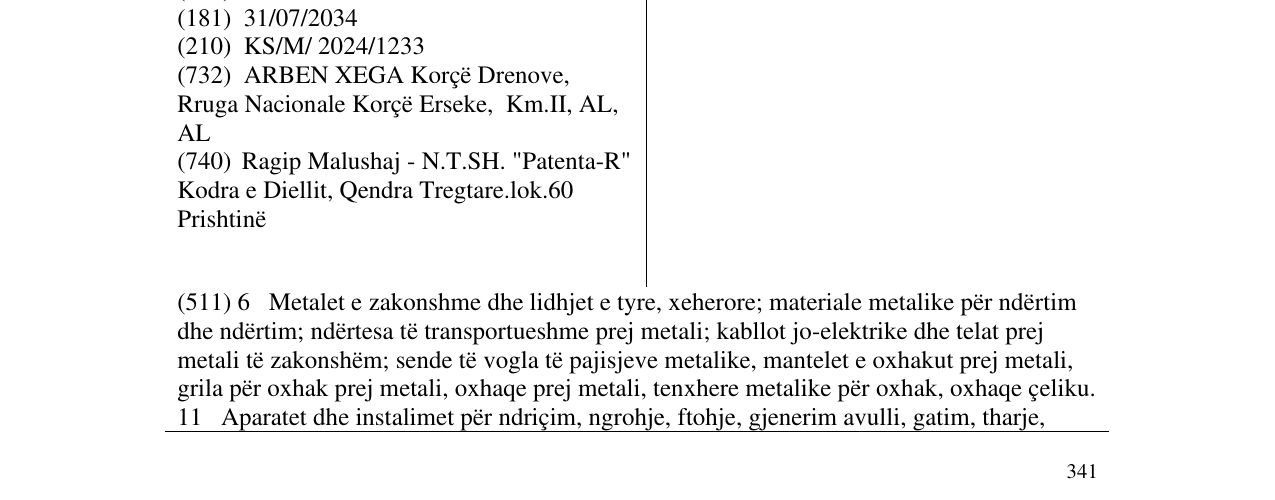 (181) 31/07/2034
(210) KS/M/ 2024/1233
(732) ARBEN XEGA Korçë Drenove, Rruga Nacionale Korçë Erseke, Km.II, AL, AL
(740) Ragip Malushaj - N.T.SH. "Patenta-R" Kodra e Diellit, Qendra Tregtare.lok.60 Prishtinë

(511) 6 Metalet e zakonshme dhe lidhjet e tyre, xeherore; materiale metalike për ndërtim dhe ndërtim; ndërtesa të transportueshme prej metali; kabllot jo-elektrike dhe telat prej metali të zakonshëm; sende të vogla të pajisjeve metalike, mantelet e oxhakut prej metali, grila për oxhak prej metali, oxhaqe prej metali, tenxhere metalike për oxhak, oxhaqe çeliku.
11 Aparatet dhe instalimet për ndriçim, ngrohje, ftohje, gjenerim avulli, gatim, tharje,

341